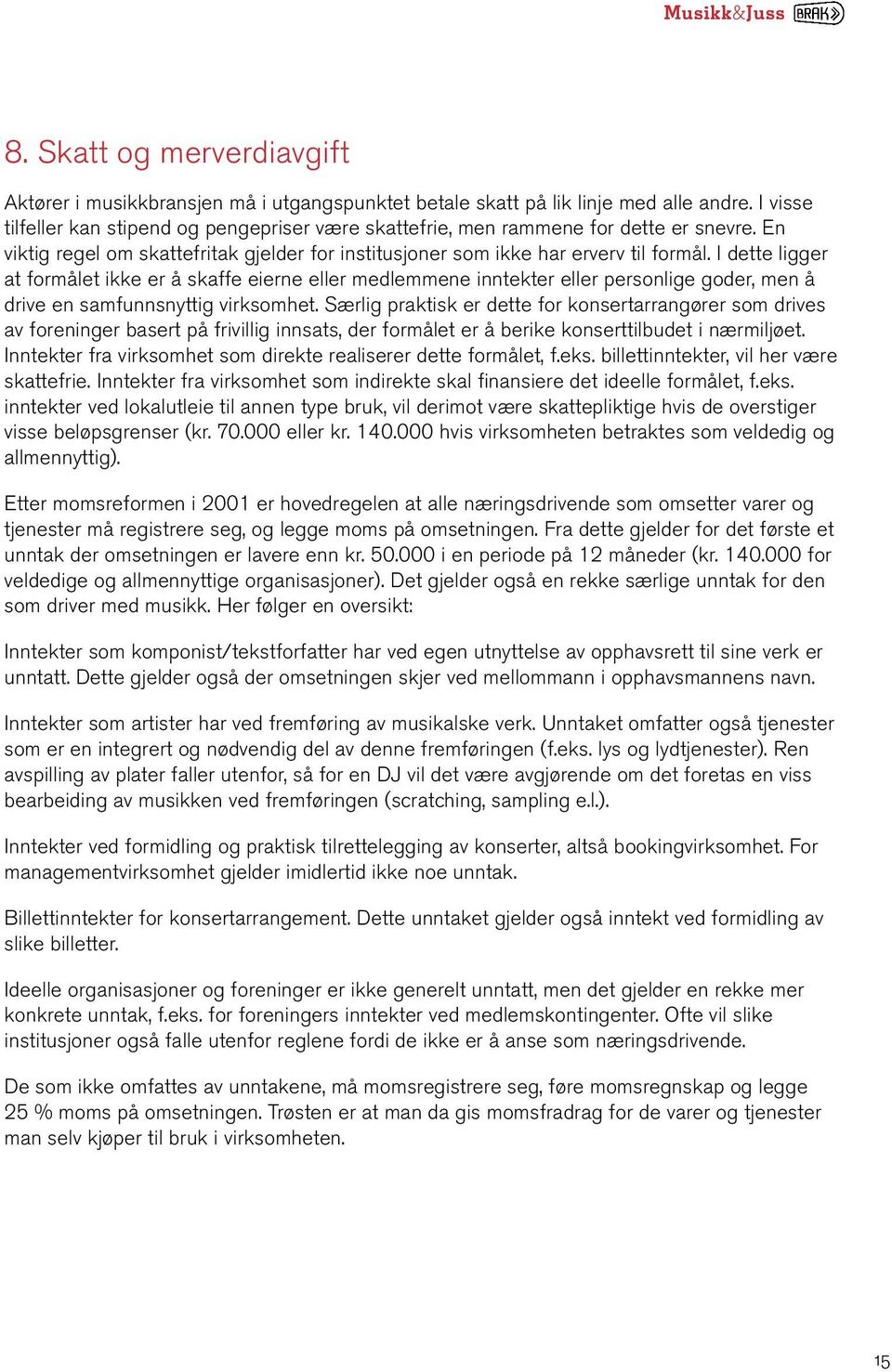 Musikk&Juss BRAK

8. Skatt og merverdiavgift

Aktører i musikkbransjen må i utgangspunktet betale skatt på lik linje med alle andre. I visse tilfeller kan stipend og pengepriser være skattefrie, men rammene for dette er snevre. En viktig regel om skattefritak gjelder for institusjoner som ikke har erverv til formål. I dette ligger at formålet ikke er å skaffe eierne eller medlemmene inntekter eller personlige goder, men å drive en samfunnsnyttig virksomhet. Særlig praktisk er dette for konsertarrangører som drives av foreninger basert på frivillig innsats, der formålet er å berike konserttilbudet i nærmiljøet. Inntekter fra virksomhet som direkte realiserer dette formålet, f.eks. billettinntekter, vil her være skattefrie. Inntekter fra virksomhet som indirekte skal finansiere det ideelle formålet, f.eks. inntekter ved lokalutleie til annen type bruk, vil derimot være skattepliktige hvis de overstiger visse beløpsgrenser (kr. 70.000 eller kr. 140.000 hvis virksomheten betraktes som veldedig og allmennyttig).

Etter momsreformen i 2001 er hovedregelen at alle næringsdrivende som omsetter varer og tjenester må registrere seg, og legge moms på omsetningen. Fra dette gjelder for det første et unntak der omsetningen er lavere enn kr. 50.000 i en periode på 12 måneder (kr. 140.000 for veldedige og allmennyttige organisasjoner). Det gjelder også en rekke særlige unntak for den som driver med musikk. Her følger en oversikt:

Inntekter som komponist/tekstforfatter har ved egen utnyttelse av opphavsrett til sine verk er unntatt. Dette gjelder også der omsetningen skjer ved mellommann i opphavsmannens navn.

Inntekter som artister har ved fremføring av musikalske verk. Unntaket omfatter også tjenester som er en integrert og nødvendig del av denne fremføringen (f.eks. lys og lydtjenester). Ren avspilling av plater faller utenfor, så for en DJ vil det være avgjørende om det foretas en viss bearbeiding av musikken ved fremføringen (scratching, sampling e.l.).

Inntekter ved formidling og praktisk tilrettelegging av konserter, altså bookingvirksomhet. For managementvirksomhet gjelder imidlertid ikke noe unntak.

Billettinntekter for konsertarrangement. Dette unntaket gjelder også inntekt ved formidling av slike billetter.

Ideelle organisasjoner og foreninger er ikke generelt unntatt, men det gjelder en rekke mer konkrete unntak, f.eks. for foreningers inntekter ved medlemskontingenter. Ofte vil slike institusjoner også falle utenfor reglene fordi de ikke er å anse som næringsdrivende.

De som ikke omfattes av unntakene, må momsregistrere seg, føre momsregnskap og legge 25 % moms på omsetningen. Trøsten er at man da gis momsfradrag for de varer og tjenester man selv kjøper til bruk i virksomheten.

15